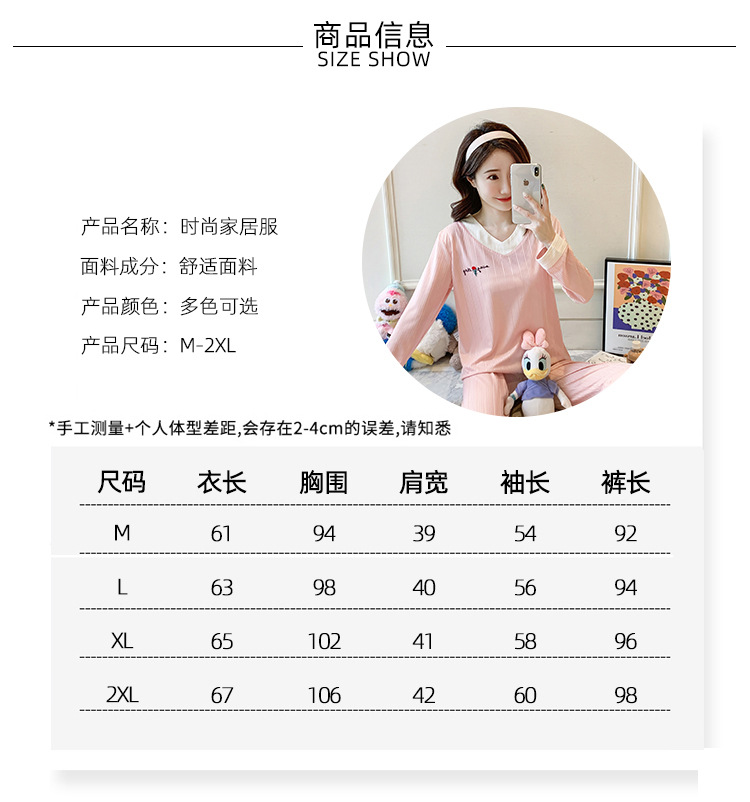 商品信息
SIZE SHOW

产品名称：时尚家居服
面料成分：舒适面料
产品颜色：多色可选
产品尺码：M-2XL

*手工测量+个人体型差距,会存在2-4cm的误差,请知悉

| 尺码 | 衣长 | 胸围 | 肩宽 | 袖长 | 裤长 |
|---|---|---|---|---|---|
| M | 61 | 94 | 39 | 54 | 92 |
| L | 63 | 98 | 40 | 56 | 94 |
| XL | 65 | 102 | 41 | 58 | 96 |
| 2XL | 67 | 106 | 42 | 60 | 98 |